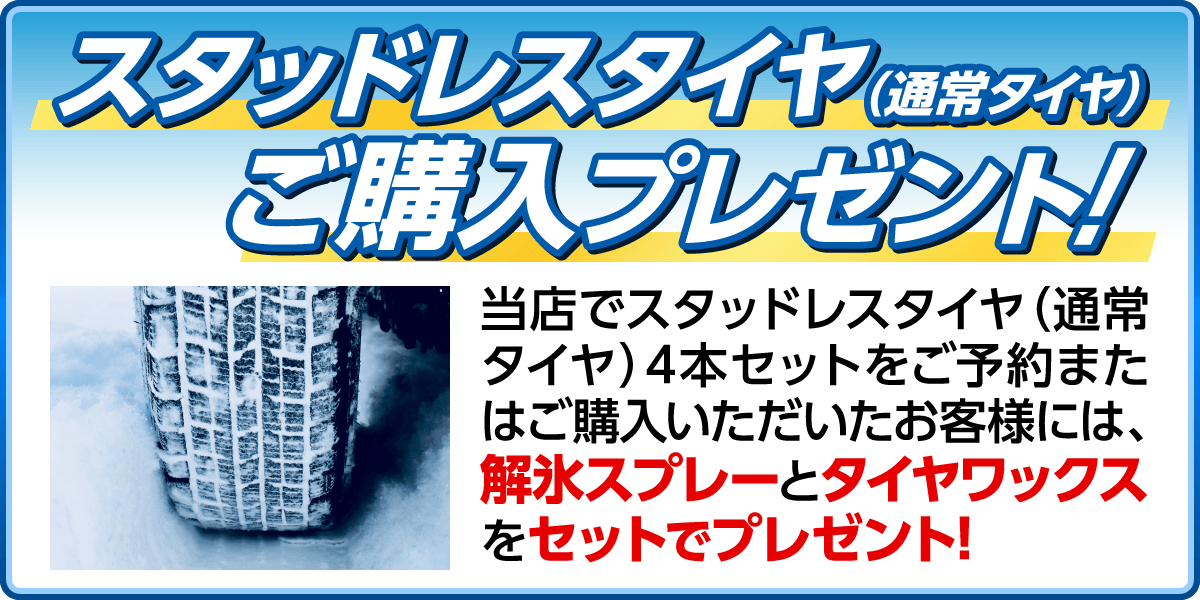 スタッドレスタイヤ（通常タイヤ）
ご購入プレゼント!

当店でスタッドレスタイヤ（通常タイヤ）4本セットをご予約またはご購入いただいたお客様には、解氷スプレーとタイヤワックスをセットでプレゼント!